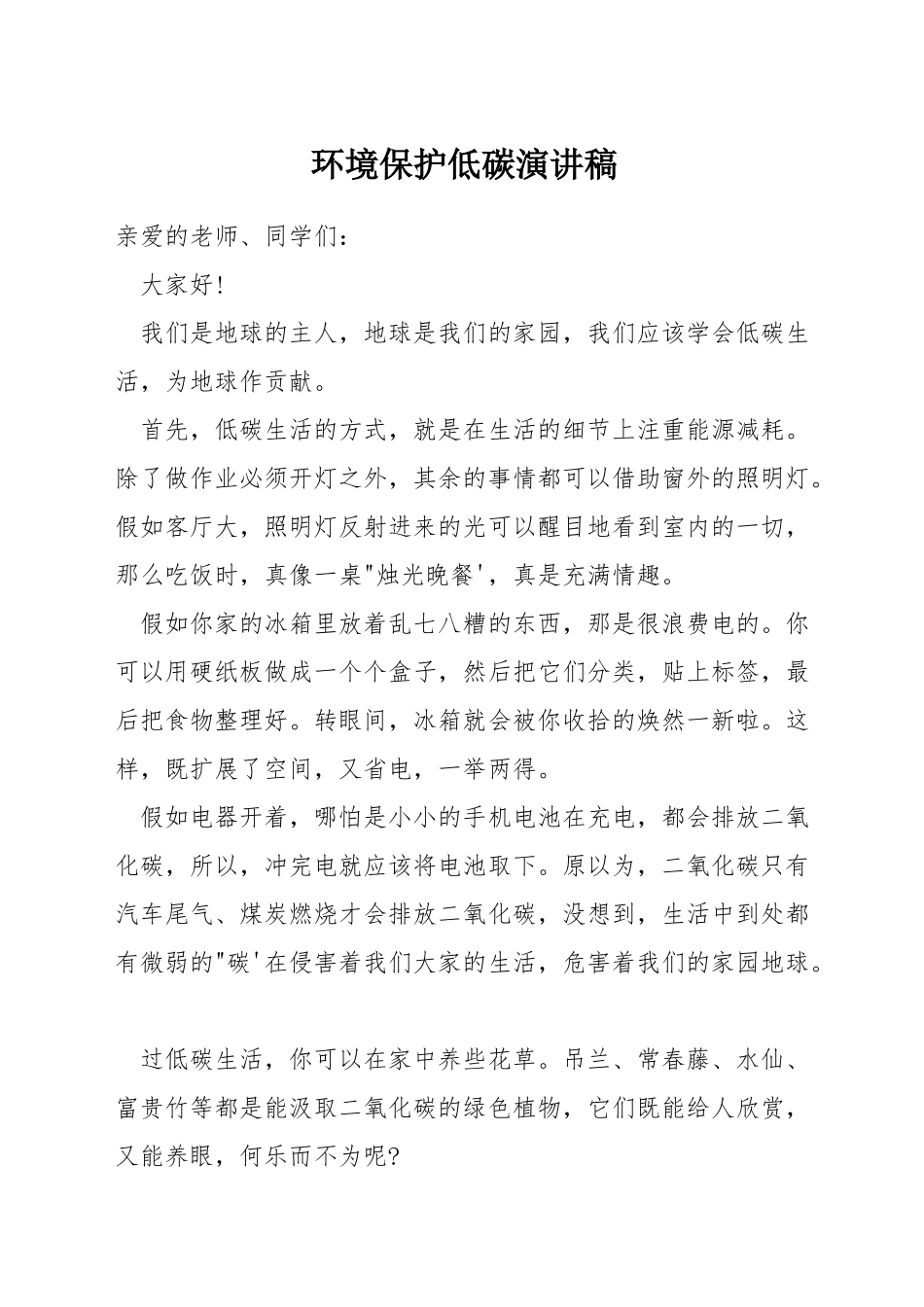 环境保护低碳演讲稿

亲爱的老师、同学们：

大家好！

我们是地球的主人，地球是我们的家园，我们应该学会低碳生活，为地球作贡献。

首先，低碳生活的方式，就是在生活的细节上注重能源减耗。除了做作业必须开灯之外，其余的事情都可以借助窗外的照明灯。假如客厅大，照明灯反射进来的光可以醒目地看到室内的一切，那么吃饭时，真像一桌"烛光晚餐'，真是充满情趣。

假如你家的冰箱里放着乱七八糟的东西，那是很浪费电的。你可以用硬纸板做成一个个盒子，然后把它们分类，贴上标签，最后把食物整理好。转眼间，冰箱就会被你收拾的焕然一新啦。这样，既扩展了空间，又省电，一举两得。

假如电器开着，哪怕是小小的手机电池在充电，都会排放二氧化碳，所以，冲完电就应该将电池取下。原以为，二氧化碳只有汽车尾气、煤炭燃烧才会排放二氧化碳，没想到，生活中到处都有微弱的"碳'在侵害着我们大家的生活，危害着我们的家园地球。

过低碳生活，你可以在家中养些花草。吊兰、常春藤、水仙、富贵竹等都是能汲取二氧化碳的绿色植物，它们既能给人欣赏，又能养眼，何乐而不为呢?